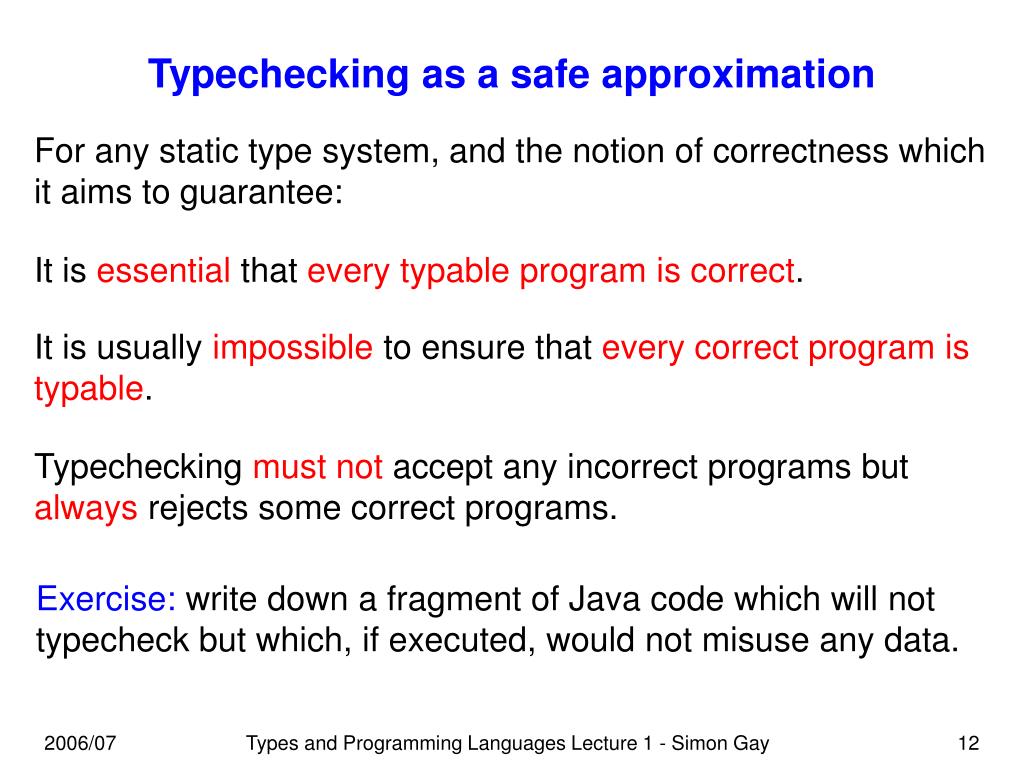 Typechecking as a safe approximation

For any static type system, and the notion of correctness which it aims to guarantee:

It is essential that every typable program is correct.

It is usually impossible to ensure that every correct program is typable.

Typechecking must not accept any incorrect programs but always rejects some correct programs.

Exercise: write down a fragment of Java code which will not typecheck but which, if executed, would not misuse any data.

2006/07

Types and Programming Languages Lecture 1 - Simon Gay

12